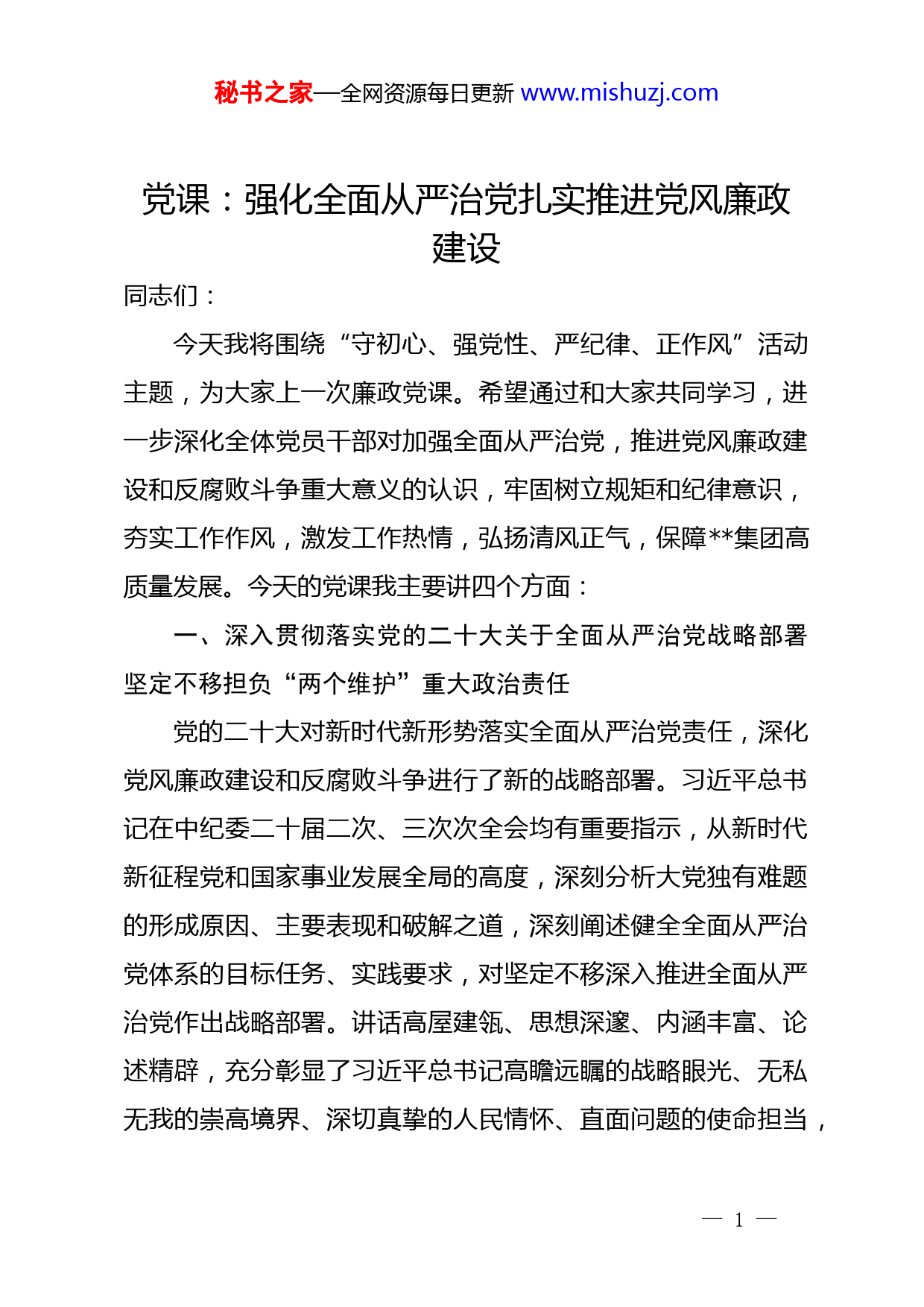 秘书之家—全网资源每日更新 www.mishuzj.com

党课：强化全面从严治党扎实推进党风廉政建设

同志们：

今天我将围绕“守初心、强党性、严纪律、正作风”活动主题，为大家上一次廉政党课。希望通过和大家共同学习，进一步深化全体党员干部对加强全面从严治党，推进党风廉政建设和反腐败斗争重大意义的认识，牢固树立规矩和纪律意识，夯实工作作风，激发工作热情，弘扬清风正气，保障**集团高质量发展。今天的党课我主要讲四个方面：

一、深入贯彻落实党的二十大关于全面从严治党战略部署坚定不移担负“两个维护”重大政治责任

党的二十大对新时代新形势落实全面从严治党责任，深化党风廉政建设和反腐败斗争进行了新的战略部署。习近平总书记在中纪委二十届二次、三次次全会均有重要指示，从新时代新征程党和国家事业发展全局的高度，深刻分析大党独有难题的形成原因、主要表现和破解之道，深刻阐述健全全面从严治党体系的目标任务、实践要求，对坚定不移深入推进全面从严治党作出战略部署。讲话高屋建瓴、思想深邃、内涵丰富、论述精辟，充分彰显了习近平总书记高瞻远瞩的战略眼光、无私无我的崇高境界、深切真挚的人民情怀、直面问题的使命担当，

— 1 —